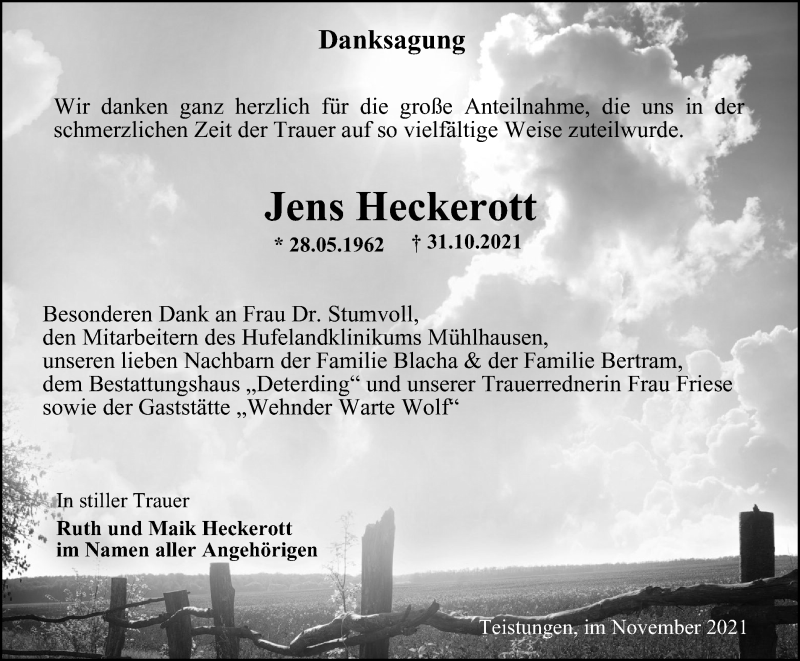 Danksagung

Wir danken ganz herzlich für die große Anteilnahme, die uns in der schmerzlichen Zeit der Trauer auf so vielfältige Weise zuteilwurde.

Jens Heckerott

* 28.05.1962 † 31.10.2021

Besonderen Dank an Frau Dr. Stumvoll,
den Mitarbeitern des Hufelandklinikums Mühlhausen,
unseren lieben Nachbarn der Familie Blacha & der Familie Bertram,
dem Bestattungshaus „Deterding“ und unserer Trauerrednerin Frau Friese
sowie der Gaststätte „Wehnder Warte Wolf“

In stiller Trauer
Ruth und Maik Heckerott
im Namen aller Angehörigen

Teistungen, im November 2021